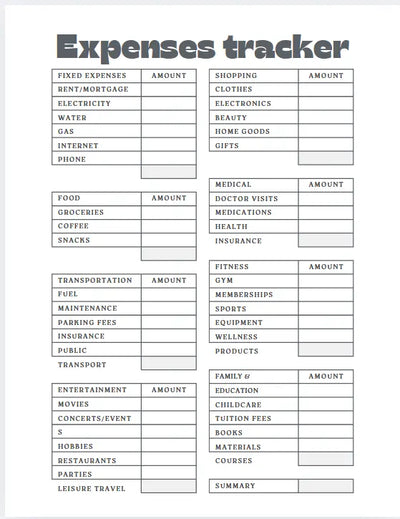 Expenses tracker

| FIXED EXPENSES | AMOUNT |
|---|---|
| RENT/MORTGAGE | |
| ELECTRICITY | |
| WATER | |
| GAS | |
| INTERNET | |
| PHONE | |
| | |

| FOOD | AMOUNT |
|---|---|
| GROCERIES | |
| COFFEE | |
| SNACKS | |
| | |

| TRANSPORTATION | AMOUNT |
|---|---|
| FUEL | |
| MAINTENANCE | |
| PARKING FEES | |
| INSURANCE | |
| PUBLIC | |
| TRANSPORT | |

| ENTERTAINMENT | AMOUNT |
|---|---|
| MOVIES | |
| CONCERTS/EVENT | |
| S | |
| HOBBIES | |
| RESTAURANTS | |
| PARTIES | |
| LEISURE TRAVEL | |

| SHOPPING | AMOUNT |
|---|---|
| CLOTHES | |
| ELECTRONICS | |
| BEAUTY | |
| HOME GOODS | |
| GIFTS | |
| | |

| MEDICAL | AMOUNT |
|---|---|
| DOCTOR VISITS | |
| MEDICATIONS | |
| HEALTH | |
| INSURANCE | |

| FITNESS | AMOUNT |
|---|---|
| GYM | |
| MEMBERSHIPS | |
| SPORTS | |
| EQUIPMENT | |
| WELLNESS | |
| PRODUCTS | |

| FAMILY & | AMOUNT |
|---|---|
| EDUCATION | |
| CHILDCARE | |
| TUITION FEES | |
| BOOKS | |
| MATERIALS | |
| COURSES | |

| SUMMARY | |
|---|---|